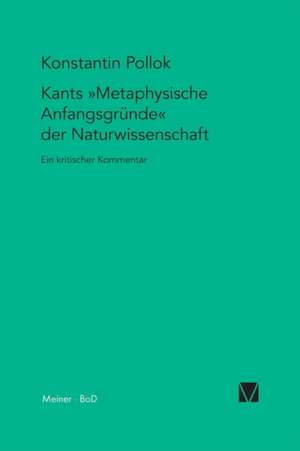 Konstantin Pollok

Kants »Metaphysische Anfangsgründe« der Naturwissenschaft

Ein kritischer Kommentar

Meiner BoD